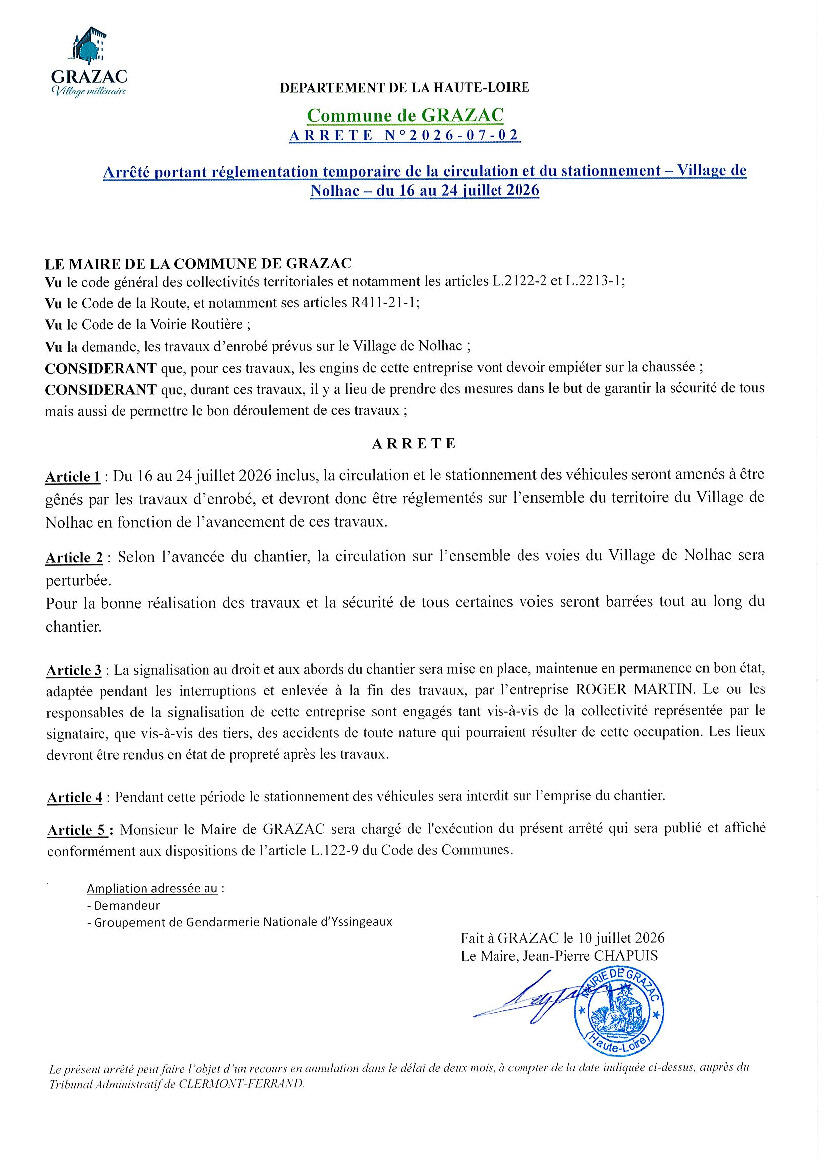 GRAZAC
Village millénaire

DEPARTEMENT DE LA HAUTE-LOIRE

Commune de GRAZAC
ARRETE N°2026-07-02

Arrêté portant réglementation temporaire de la circulation et du stationnement – Village de Nolhac – du 16 au 24 juillet 2026

LE MAIRE DE LA COMMUNE DE GRAZAC
Vu le code général des collectivités territoriales et notamment les articles L.2122-2 et L.2213-1;
Vu le Code de la Route, et notamment ses articles R411-21-1;
Vu le Code de la Voirie Routière ;
Vu la demande, les travaux d'enrobé prévus sur le Village de Nolhac ;
CONSIDERANT que, pour ces travaux, les engins de cette entreprise vont devoir empiéter sur la chaussée ;
CONSIDERANT que, durant ces travaux, il y a lieu de prendre des mesures dans le but de garantir la sécurité de tous mais aussi de permettre le bon déroulement de ces travaux ;

ARRETE

Article 1 : Du 16 au 24 juillet 2026 inclus, la circulation et le stationnement des véhicules seront amenés à être gênés par les travaux d'enrobé, et devront donc être réglementés sur l'ensemble du territoire du Village de Nolhac en fonction de l'avancement de ces travaux.

Article 2 : Selon l'avancée du chantier, la circulation sur l'ensemble des voies du Village de Nolhac sera perturbée.
Pour la bonne réalisation des travaux et la sécurité de tous certaines voies seront barrées tout au long du chantier.

Article 3 : La signalisation au droit et aux abords du chantier sera mise en place, maintenue en permanence en bon état, adaptée pendant les interruptions et enlevée à la fin des travaux, par l'entreprise ROGER MARTIN. Le ou les responsables de la signalisation de cette entreprise sont engagés tant vis-à-vis de la collectivité représentée par le signataire, que vis-à-vis des tiers, des accidents de toute nature qui pourraient résulter de cette occupation. Les lieux devront être rendus en état de propreté après les travaux.

Article 4 : Pendant cette période le stationnement des véhicules sera interdit sur l'emprise du chantier.

Article 5 : Monsieur le Maire de GRAZAC sera chargé de l'exécution du présent arrêté qui sera publié et affiché conformément aux dispositions de l'article L.122-9 du Code des Communes.

Ampliation adressée au :
- Demandeur
- Groupement de Gendarmerie Nationale d'Yssingeaux

Fait à GRAZAC le 10 juillet 2026
Le Maire, Jean-Pierre CHAPUIS

MAIRIE DE GRAZAC (Haute-Loire)

Le présent arrêté peut faire l'objet d'un recours en annulation dans le délai de deux mois, à compter de la date indiquée ci-dessus, auprès du Tribunal Administratif de CLERMONT-FERRAND.